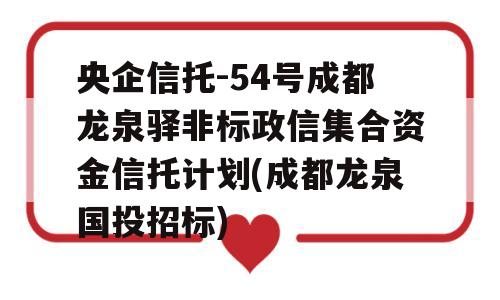 央企信托-54号成都龙泉驿非标政信集合资金信托计划(成都龙泉国投招标)